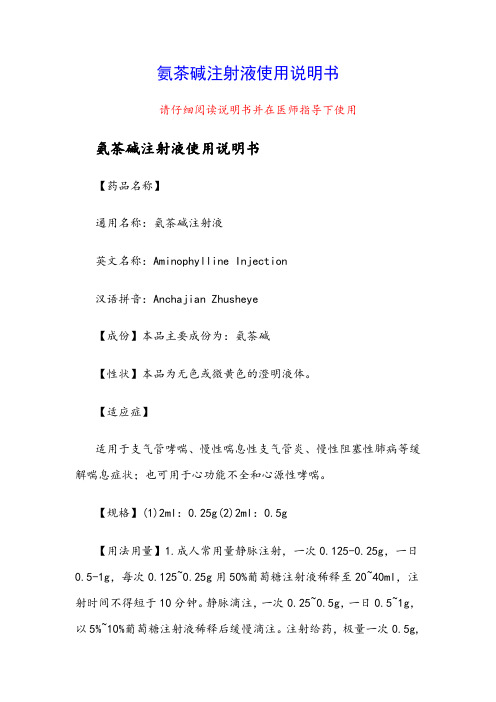 氨茶碱注射液使用说明书

请仔细阅读说明书并在医师指导下使用

氨茶碱注射液使用说明书

【药品名称】

通用名称：氨茶碱注射液

英文名称：Aminophylline Injection

汉语拼音：Anchajian Zhusheye

【成份】本品主要成份为：氨茶碱

【性状】本品为无色或微黄色的澄明液体。

【适应症】

适用于支气管哮喘、慢性喘息性支气管炎、慢性阻塞性肺病等缓解喘息症状；也可用于心功能不全和心源性哮喘。

【规格】(1)2ml：0.25g(2)2ml：0.5g

【用法用量】1.成人常用量静脉注射，一次 0.125-0.25g，一日 0.5-1g，每次 0.125~0.25g 用 50%葡萄糖注射液稀释至 20~40ml，注射时间不得短于 10 分钟。静脉滴注，一次 0.25~0.5g，一日 0.5~1g，以 5%~10%葡萄糖注射液稀释后缓慢滴注。注射给药，极量一次 0.5g，